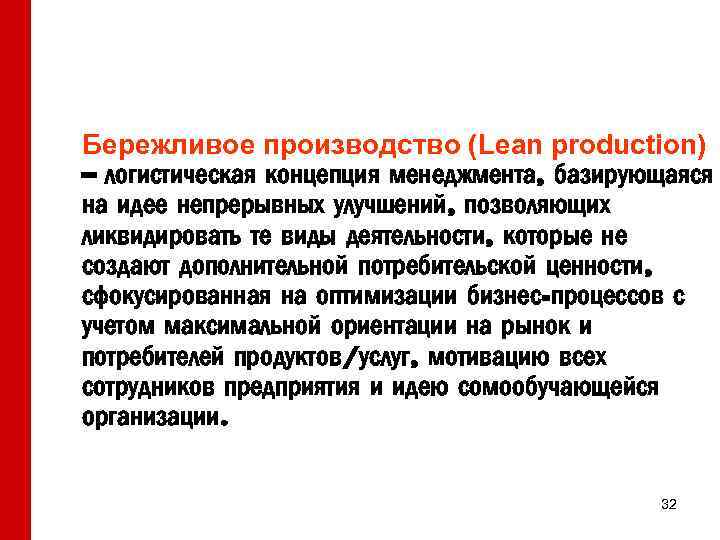 Бережливое производство (Lean production) – логистическая концепция менеджмента, базирующаяся на идее непрерывных улучшений, позволяющих ликвидировать те виды деятельности, которые не создают дополнительной потребительской ценности, сфокусированная на оптимизации бизнес-процессов с учетом максимальной ориентации на рынок и потребителей продуктов/услуг, мотивацию всех сотрудников предприятия и идею сомообучающейся организации.

32